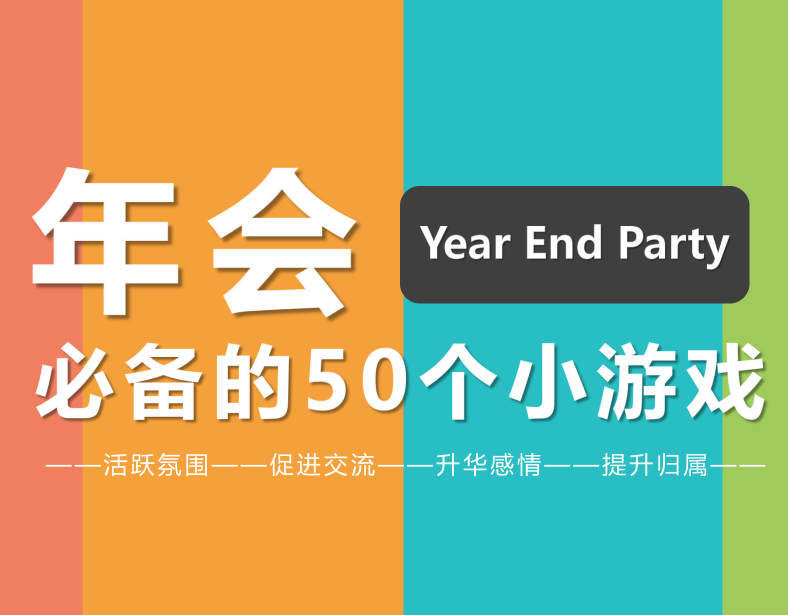 年会

Year End Party

必备的50个小游戏

——活跃氛围——促进交流——升华感情——提升归属——